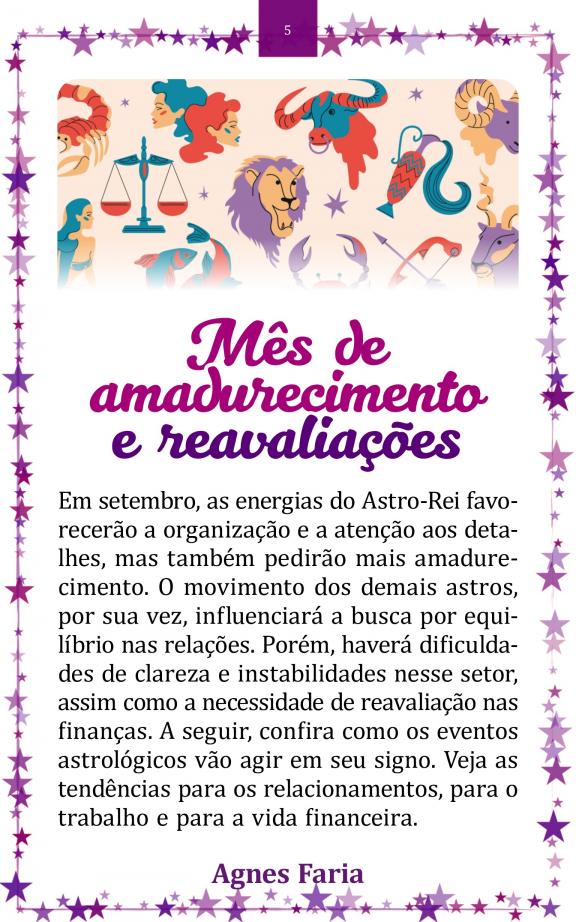 5

Mês de amadurecimento e reavaliações

Em setembro, as energias do Astro-Rei favorecerão a organização e a atenção aos detalhes, mas também pedirão mais amadurecimento. O movimento dos demais astros, por sua vez, influenciará a busca por equilíbrio nas relações. Porém, haverá dificuldades de clareza e instabilidades nesse setor, assim como a necessidade de reavaliação nas finanças. A seguir, confira como os eventos astrológicos vão agir em seu signo. Veja as tendências para os relacionamentos, para o trabalho e para a vida financeira.

Agnes Faria